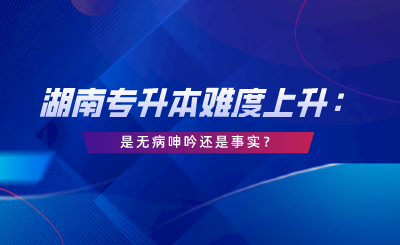 湖南专升本难度上升：

是无病呻吟还是事实？